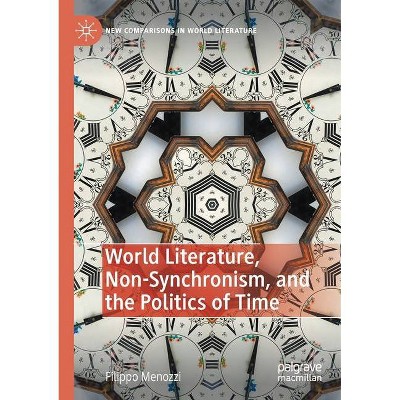 NEW COMPARISONS IN WORLD LITERATURE

World Literature, Non-Synchronism, and the Politics of Time

Filippo Menozzi

palgrave macmillan